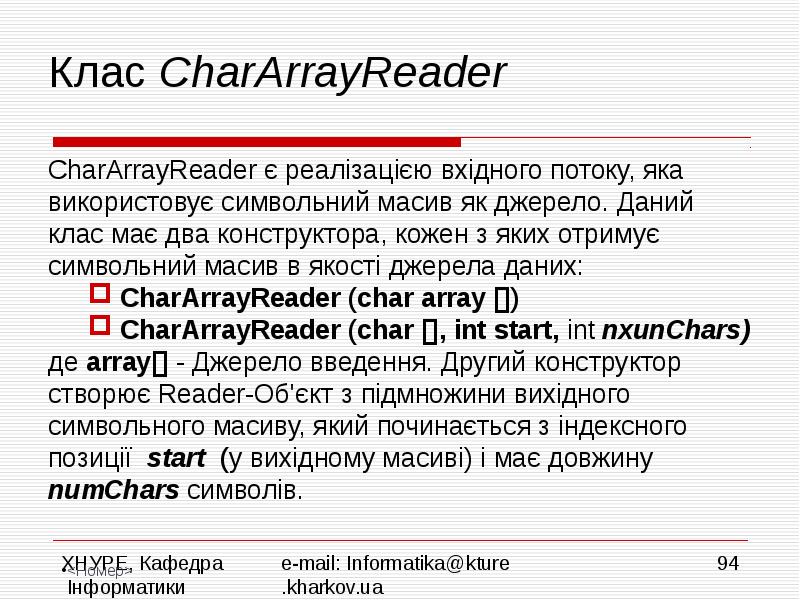 Клас CharArrayReader

CharArrayReader є реалізацією вхідного потоку, яка використовує символьний масив як джерело. Даний клас має два конструктора, кожен з яких отримує символьний масив в якості джерела даних:

☐ CharArrayReader (char array [])

☐ CharArrayReader (char [], int start, int nxunChars)

де array[] - Джерело введення. Другий конструктор створює Reader-Об'єкт з підмножини вихідного символьного масиву, який починається з індексного позиції start (у вихідному масиві) і має довжину numChars символів.

ХНУРЕ, Кафедра Інформатики

<Номер>

e-mail: Informatika@kture.kharkov.ua

94